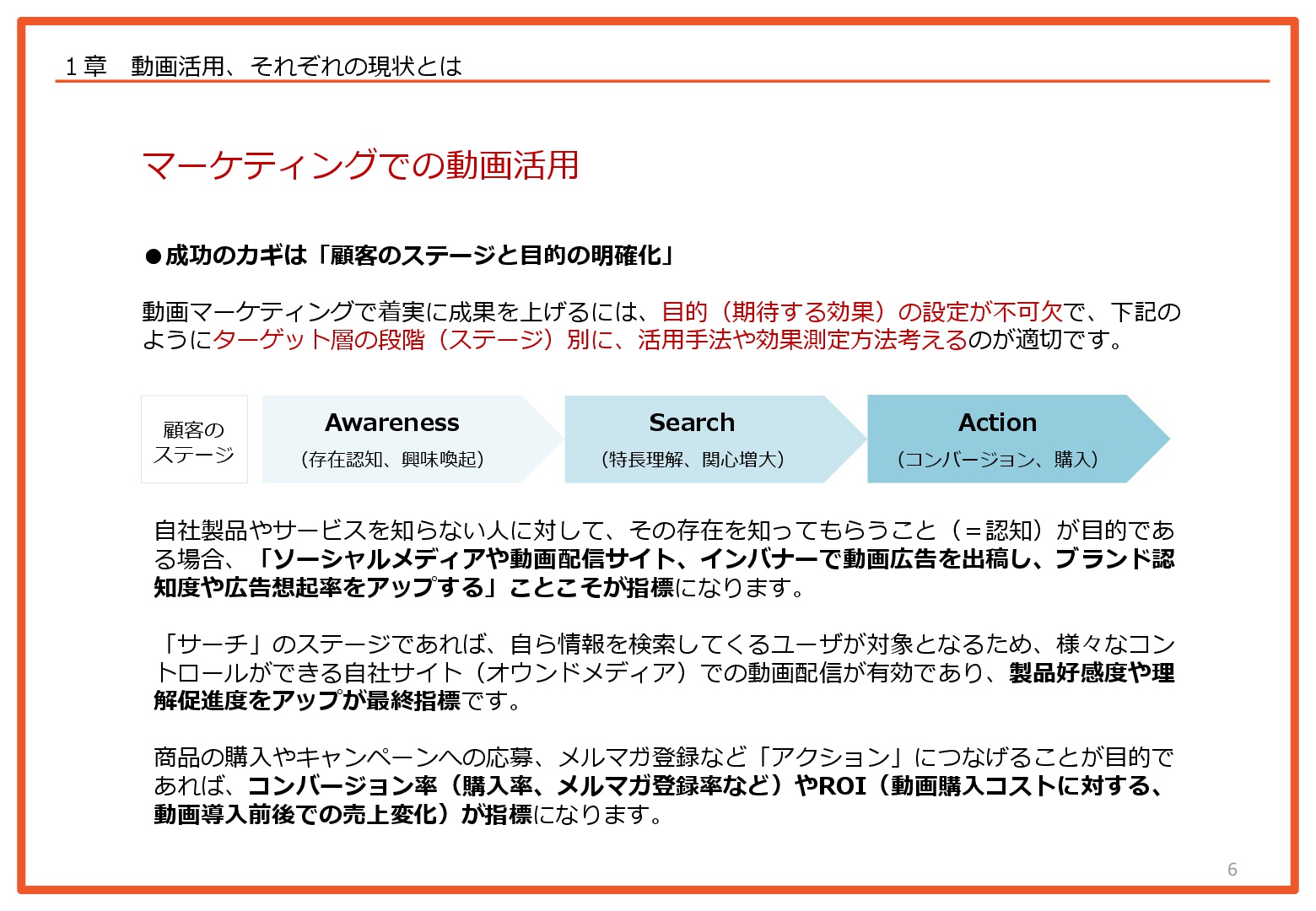 １章　動画活用、それぞれの現状とは

マーケティングでの動画活用

●成功のカギは「顧客のステージと目的の明確化」

動画マーケティングで着実に成果を上げるには、目的（期待する効果）の設定が不可欠で、下記のようにターゲット層の段階（ステージ）別に、活用手法や効果測定方法考えるのが適切です。

顧客のステージ

Awareness
（存在認知、興味喚起）

Search
（特長理解、関心増大）

Action
（コンバージョン、購入）

自社製品やサービスを知らない人に対して、その存在を知ってもらうこと（＝認知）が目的である場合、「ソーシャルメディアや動画配信サイト、インバナーで動画広告を出稿し、ブランド認知度や広告想起率をアップする」ことこそが指標になります。

「サーチ」のステージであれば、自ら情報を検索してくるユーザが対象となるため、様々なコントロールができる自社サイト（オウンドメディア）での動画配信が有効であり、製品好感度や理解促進度をアップが最終指標です。

商品の購入やキャンペーンへの応募、メルマガ登録など「アクション」につなげることが目的であれば、コンバージョン率（購入率、メルマガ登録率など）やROI（動画購入コストに対する、動画導入前後での売上変化）が指標になります。

6